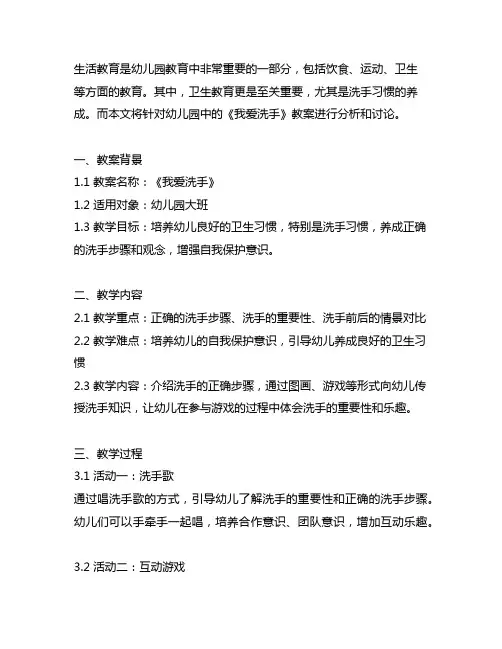 生活教育是幼儿园教育中非常重要的一部分，包括饮食、运动、卫生等方面的教育。其中，卫生教育更是至关重要，尤其是洗手习惯的养成。而本文将针对幼儿园中的《我爱洗手》教案进行分析和讨论。

一、教案背景
1.1 教案名称：《我爱洗手》
1.2 适用对象：幼儿园大班
1.3 教学目标：培养幼儿良好的卫生习惯，特别是洗手习惯，养成正确的洗手步骤和观念，增强自我保护意识。

二、教学内容
2.1 教学重点：正确的洗手步骤、洗手的重要性、洗手前后的情景对比
2.2 教学难点：培养幼儿的自我保护意识，引导幼儿养成良好的卫生习惯
2.3 教学内容：介绍洗手的正确步骤，通过图画、游戏等形式向幼儿传授洗手知识，让幼儿在参与游戏的过程中体会洗手的重要性和乐趣。

三、教学过程
3.1 活动一：洗手歌
通过唱洗手歌的方式，引导幼儿了解洗手的重要性和正确的洗手步骤。幼儿们可以手牵手一起唱，培养合作意识、团队意识，增加互动乐趣。

3.2 活动二：互动游戏